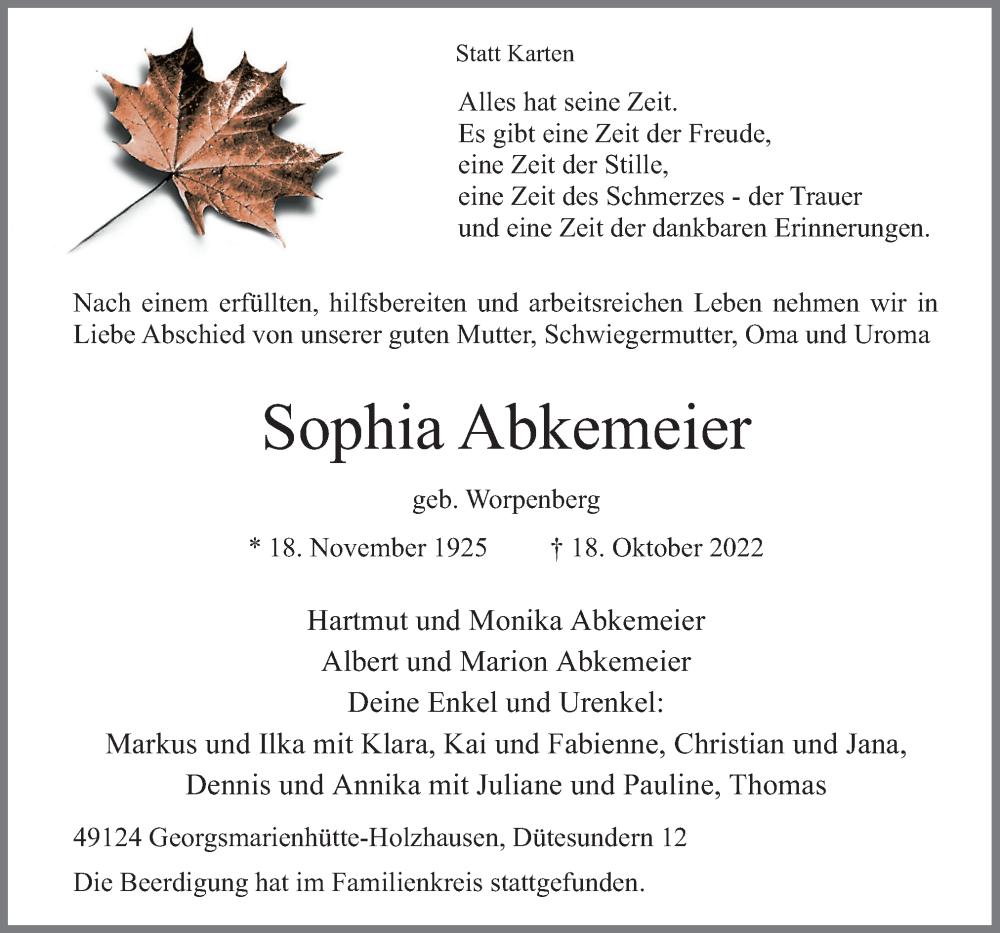 Statt Karten

Alles hat seine Zeit.
Es gibt eine Zeit der Freude,
eine Zeit der Stille,
eine Zeit des Schmerzes - der Trauer
und eine Zeit der dankbaren Erinnerungen.

Nach einem erfüllten, hilfsbereiten und arbeitsreichen Leben nehmen wir in Liebe Abschied von unserer guten Mutter, Schwiegermutter, Oma und Uroma

Sophia Abkemeier

geb. Worpenberg

* 18. November 1925 † 18. Oktober 2022

Hartmut und Monika Abkemeier
Albert und Marion Abkemeier
Deine Enkel und Urenkel:
Markus und Ilka mit Klara, Kai und Fabienne, Christian und Jana,
Dennis und Annika mit Juliane und Pauline, Thomas

49124 Georgsmarienhütte-Holzhausen, Dütesundern 12

Die Beerdigung hat im Familienkreis stattgefunden.